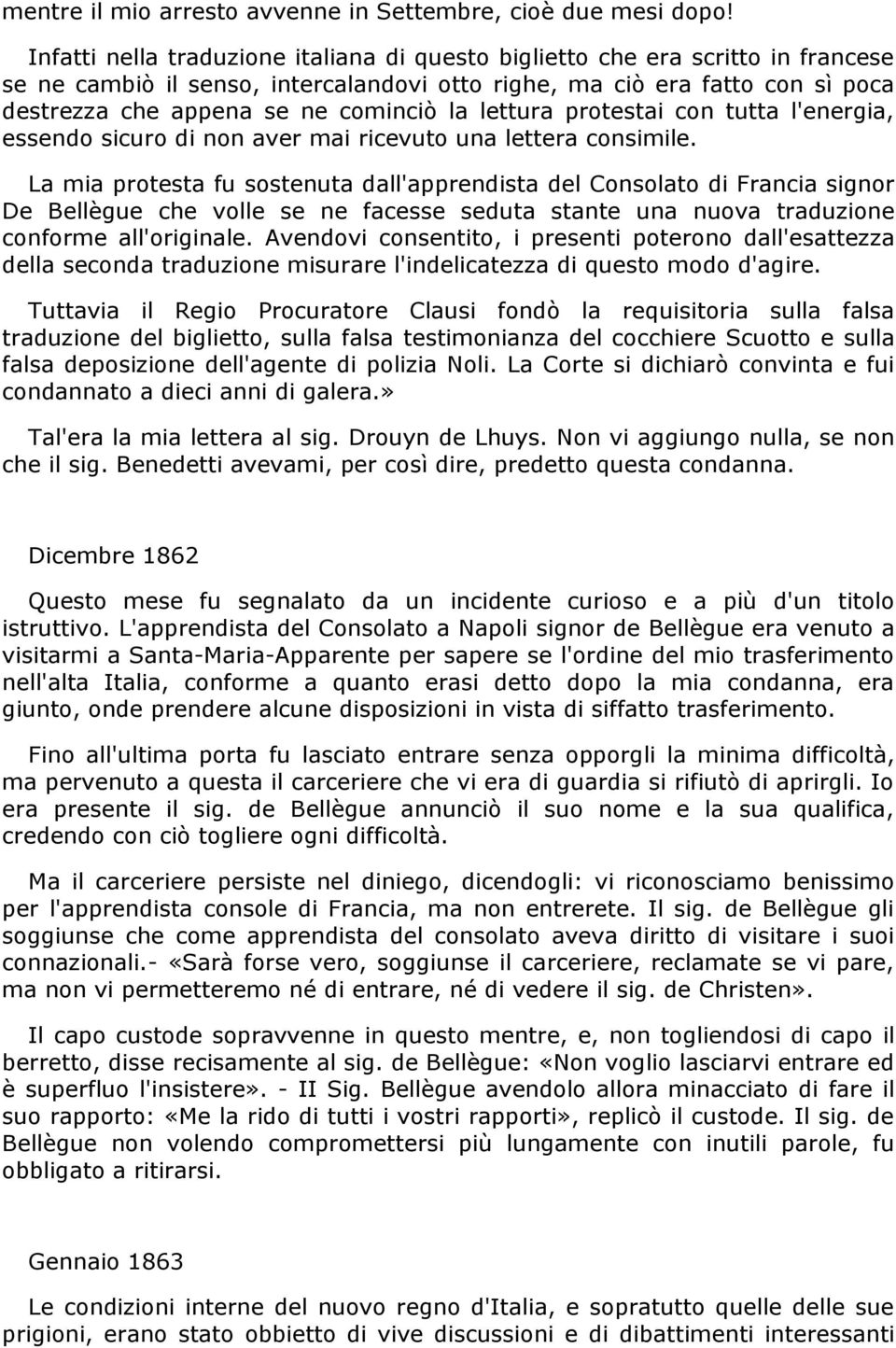 mentre il mio arresto avvenne in Settembre, cioè due mesi dopo!

Infatti nella traduzione italiana di questo biglietto che era scritto in francese se ne cambiò il senso, intercalandovi otto righe, ma ciò era fatto con sì poca destrezza che appena se ne cominciò la lettura protestai con tutta l'energia, essendo sicuro di non aver mai ricevuto una lettera consimile.

La mia protesta fu sostenuta dall'apprendista del Consolato di Francia signor De Bellègue che volle se ne facesse seduta stante una nuova traduzione conforme all'originale. Avendovi consentito, i presenti poterono dall'esattezza della seconda traduzione misurare l'indelicatezza di questo modo d'agire.

Tuttavia il Regio Procuratore Clausi fondò la requisitoria sulla falsa traduzione del biglietto, sulla falsa testimonianza del cocchiere Scuotto e sulla falsa deposizione dell'agente di polizia Noli. La Corte si dichiarò convinta e fui condannato a dieci anni di galera.»

Tal'era la mia lettera al sig. Drouyn de Lhuys. Non vi aggiungo nulla, se non che il sig. Benedetti avevami, per così dire, predetto questa condanna.

Dicembre 1862

Questo mese fu segnalato da un incidente curioso e a più d'un titolo istruttivo. L'apprendista del Consolato a Napoli signor de Bellègue era venuto a visitarmi a Santa-Maria-Apparente per sapere se l'ordine del mio trasferimento nell'alta Italia, conforme a quanto erasi detto dopo la mia condanna, era giunto, onde prendere alcune disposizioni in vista di siffatto trasferimento.

Fino all'ultima porta fu lasciato entrare senza opporgli la minima difficoltà, ma pervenuto a questa il carceriere che vi era di guardia si rifiutò di aprirgli. Io era presente il sig. de Bellègue annunciò il suo nome e la sua qualifica, credendo con ciò togliere ogni difficoltà.

Ma il carceriere persiste nel diniego, dicendogli: vi riconosciamo benissimo per l'apprendista console di Francia, ma non entrerete. Il sig. de Bellègue gli soggiunse che come apprendista del consolato aveva diritto di visitare i suoi connazionali.- «Sarà forse vero, soggiunse il carceriere, reclamate se vi pare, ma non vi permetteremo né di entrare, né di vedere il sig. de Christen».

Il capo custode sopravvenne in questo mentre, e, non togliendosi di capo il berretto, disse recisamente al sig. de Bellègue: «Non voglio lasciarvi entrare ed è superfluo l'insistere». - II Sig. Bellègue avendolo allora minacciato di fare il suo rapporto: «Me la rido di tutti i vostri rapporti», replicò il custode. Il sig. de Bellègue non volendo compromettersi più lungamente con inutili parole, fu obbligato a ritirarsi.

Gennaio 1863

Le condizioni interne del nuovo regno d'Italia, e sopratutto quelle delle sue prigioni, erano stato obbietto di vive discussioni e di dibattimenti interessanti